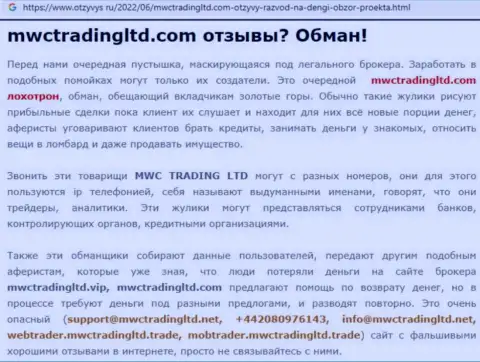 https://www.otzyvys.ru/2022/06/mwctradingltd.com-otzyvy-razvod-na-dengi-obzor-proekta.html

mwctradingltd.com отзывы? Обман!

Перед нами очередная пустышка, маскирующаяся под легального брокера. Заработать в подобных помойках могут только их создатели. Это очередной mwctradingltd.com лохотрон, обман, обещающий вкладчикам золотые горы. Обычно такие жулики рисуют прибыльные сделки пока клиент их слушает и находит для них всё новые порции денег, аферисты уговаривают клиентов брать кредиты, занимать деньги у знакомых, относить вещи в ломбард и даже продавать имущество.

Звонить эти товарищи MWC TRADING LTD могут с разных номеров, они для этого пользуются ip телефонией, себя называют выдуманными именами, говорят, что они трейдеры, аналитики. Эти жулики могут представляться сотрудниками банков, контролирующих органов, кредитными организациями.

Также эти обманщики собирают данные пользователей, передают другим подобным аферистам, которые уже зная, что люди потеряли деньги на сайте брокера mwctradingltd.vip, mwctradingltd.com предлагают помощь по возврату денег, но в процессе требуют деньги под разными предлогами, и разводят повторно. Это очень опасный (support@mwctradingltd.net, +442080976143, info@mwctradingltd.net, webtrader.mwctradingltd.trade, mobtrader.mwctradingltd.trade) сайт с фальшивыми хорошими отзывами в интернете, просто не связывайтесь с ними.